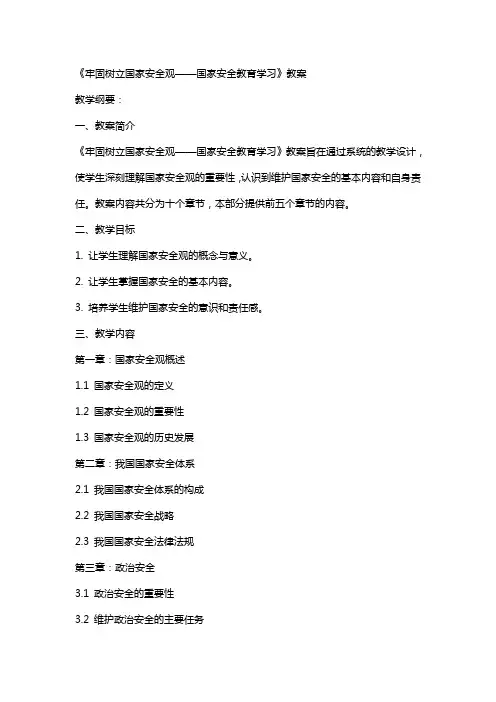 《牢固树立国家安全观——国家安全教育学习》教案

教学纲要：

一、教案简介

《牢固树立国家安全观——国家安全教育学习》教案旨在通过系统的教学设计，使学生深刻理解国家安全观的重要性，认识到维护国家安全的基本内容和自身责任。教案内容共分为十个章节，本部分提供前五个章节的内容。

二、教学目标

1. 让学生理解国家安全观的概念与意义。

2. 让学生掌握国家安全的基本内容。

3. 培养学生维护国家安全的意识和责任感。

三、教学内容

第一章：国家安全观概述

1.1 国家安全观的定义

1.2 国家安全观的重要性

1.3 国家安全观的历史发展

第二章：我国国家安全体系

2.1 我国国家安全体系的构成

2.2 我国国家安全战略

2.3 我国国家安全法律法规

第三章：政治安全

3.1 政治安全的重要性

3.2 维护政治安全的主要任务